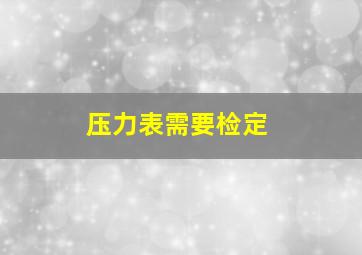 压力表需要检定